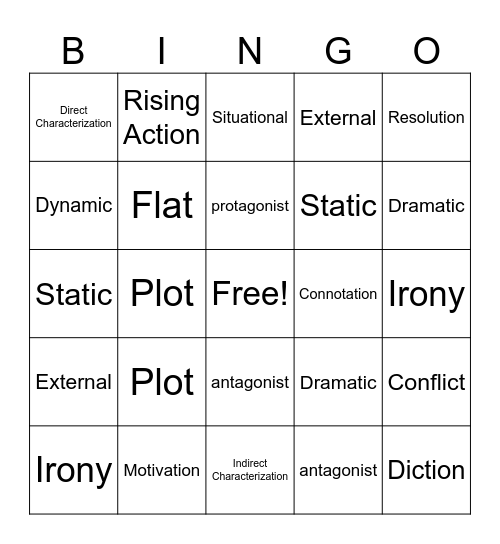 | B | I | N | G | O |
|---|---|---|---|---|
| Direct Characterization | Rising Action | Situational | External | Resolution |
| Dynamic | Flat | protagonist | Static | Dramatic |
| Static | Plot | Free! | Connotation | Irony |
| External | Plot | antagonist | Dramatic | Conflict |
| Irony | Motivation | Indirect Characterization | antagonist | Diction |